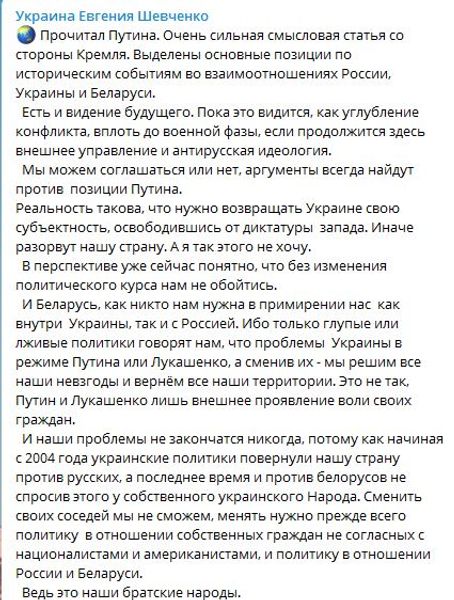 Украина Евгения Шевченко
Прочитал Путина. Очень сильная смысловая статья со стороны Кремля. Выделены основные позиции по историческим событиям во взаимоотношениях России, Украины и Беларуси.

Есть и видение будущего. Пока это видится, как углубление конфликта, вплоть до военной фазы, если продолжится здесь внешнее управление и антирусская идеология.

Мы можем соглашаться или нет, аргументы всегда найдут против позиции Путина.
Реальность такова, что нужно возвращать Украине свою субъектность, освободившись от диктатуры запада. Иначе разорвут нашу страну. А я так этого не хочу.

В перспективе уже сейчас понятно, что без изменения политического курса нам не обойтись.

И Беларусь, как никто нам нужна в примирении нас как внутри Украины, так и с Россией. Ибо только глупые или лживые политики говорят нам, что проблемы Украины в режиме Путина или Лукашенко, а сменив их - мы решим все наши невзгоды и вернём все наши территории. Это не так, Путин и Лукашенко лишь внешнее проявление воли своих граждан.

И наши проблемы не закончатся никогда, потому как начиная с 2004 года украинские политики повернули нашу страну против русских, а последнее время и против белорусов не спросив этого у собственного украинского Народа. Сменить своих соседей мы не сможем, менять нужно прежде всего политику в отношении собственных граждан не согласных с националистами и американистами, и политику в отношении России и Беларуси.

Ведь это наши братские народы.